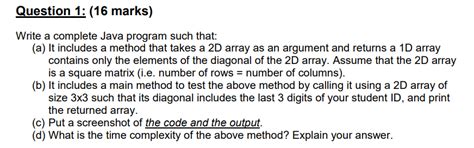 Question 1: (16 marks)

Write a complete Java program such that:
(a) It includes a method that takes a 2D array as an argument and returns a 1D array contains only the elements of the diagonal of the 2D array. Assume that the 2D array is a square matrix (i.e. number of rows = number of columns).
(b) It includes a main method to test the above method by calling it using a 2D array of size 3x3 such that its diagonal includes the last 3 digits of your student ID, and print the returned array.
(c) Put a screenshot of the code and the output.
(d) What is the time complexity of the above method? Explain your answer.